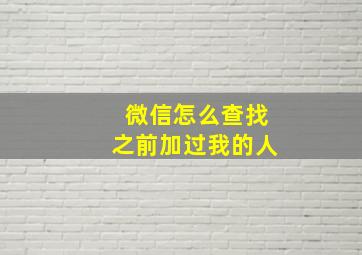 微信怎么查找
之前加过我的人